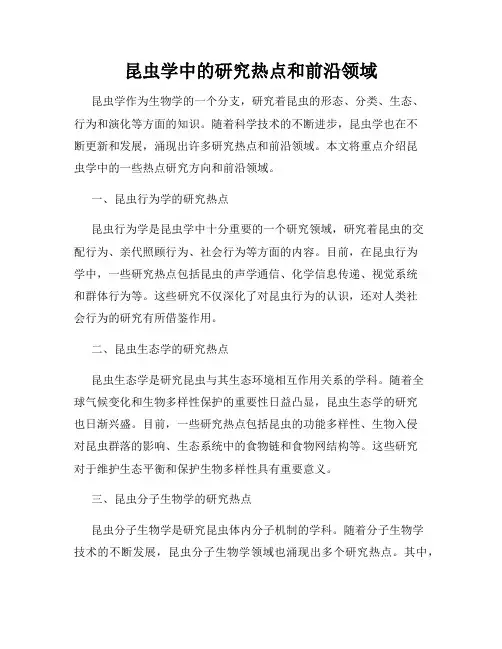 昆虫学中的研究热点和前沿领域

昆虫学作为生物学的一个分支，研究着昆虫的形态、分类、生态、行为和演化等方面的知识。随着科学技术的不断进步，昆虫学也在不断更新和发展，涌现出许多研究热点和前沿领域。本文将重点介绍昆虫学中的一些热点研究方向和前沿领域。

一、昆虫行为学的研究热点

昆虫行为学是昆虫学中十分重要的一个研究领域，研究着昆虫的交配行为、亲代照顾行为、社会行为等方面的内容。目前，在昆虫行为学中，一些研究热点包括昆虫的声学通信、化学信息传递、视觉系统和群体行为等。这些研究不仅深化了对昆虫行为的认识，还对人类社会行为的研究有所借鉴作用。

二、昆虫生态学的研究热点

昆虫生态学是研究昆虫与其生态环境相互作用关系的学科。随着全球气候变化和生物多样性保护的重要性日益凸显，昆虫生态学的研究也日渐兴盛。目前，一些研究热点包括昆虫的功能多样性、生物入侵对昆虫群落的影响、生态系统中的食物链和食物网结构等。这些研究对于维护生态平衡和保护生物多样性具有重要意义。

三、昆虫分子生物学的研究热点

昆虫分子生物学是研究昆虫体内分子机制的学科。随着分子生物学技术的不断发展，昆虫分子生物学领域也涌现出多个研究热点。其中，